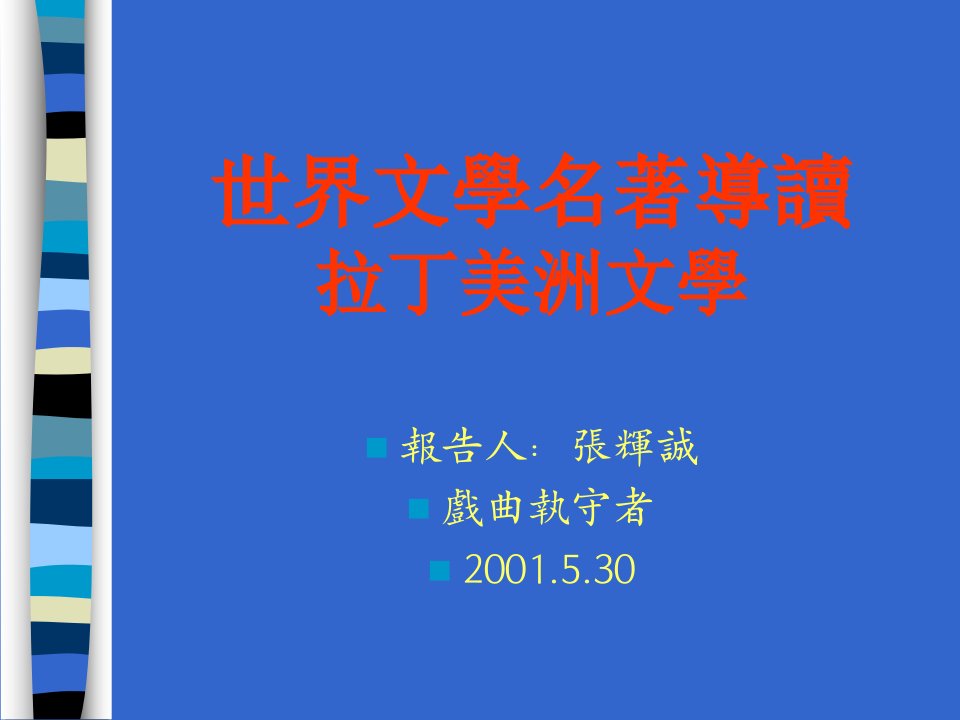 世界文學名著導讀
拉丁美洲文學

報告人: 張輝誠
戲曲執守者
2001.5.30